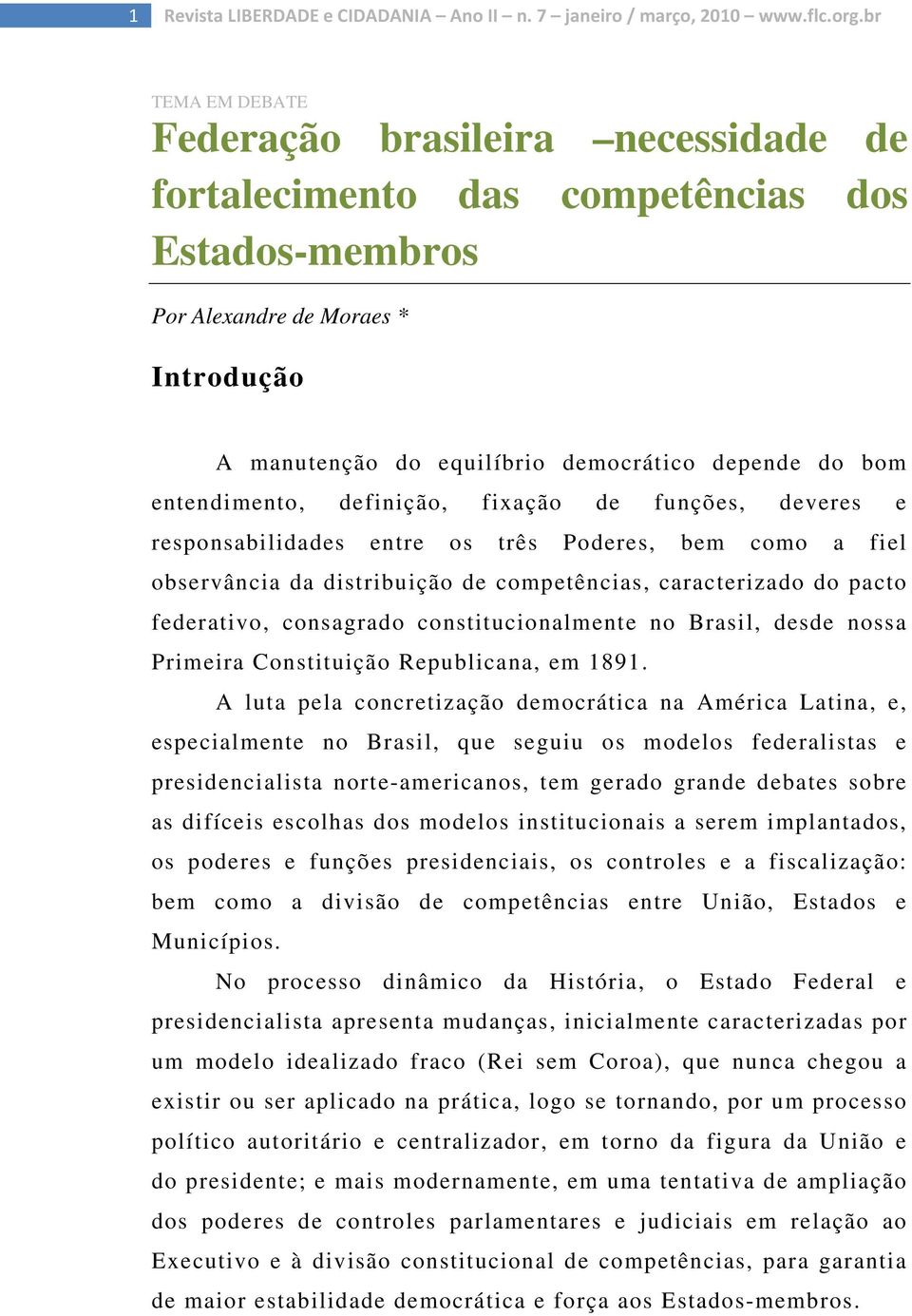 1 Revista LIBERDADE e CIDADANIA – Ano II – n. 7 – janeiro / março, 2010 – www.flc.org.br

TEMA EM DEBATE

Federação brasileira –necessidade de fortalecimento das competências dos Estados-membros

Por Alexandre de Moraes *

Introdução

A manutenção do equilíbrio democrático depende do bom entendimento, definição, fixação de funções, deveres e responsabilidades entre os três Poderes, bem como a fiel observância da distribuição de competências, caracterizado do pacto federativo, consagrado constitucionalmente no Brasil, desde nossa Primeira Constituição Republicana, em 1891.

A luta pela concretização democrática na América Latina, e, especialmente no Brasil, que seguiu os modelos federalistas e presidencialista norte-americanos, tem gerado grande debates sobre as difíceis escolhas dos modelos institucionais a serem implantados, os poderes e funções presidenciais, os controles e a fiscalização: bem como a divisão de competências entre União, Estados e Municípios.

No processo dinâmico da História, o Estado Federal e presidencialista apresenta mudanças, inicialmente caracterizadas por um modelo idealizado fraco (Rei sem Coroa), que nunca chegou a existir ou ser aplicado na prática, logo se tornando, por um processo político autoritário e centralizador, em torno da figura da União e do presidente; e mais modernamente, em uma tentativa de ampliação dos poderes de controles parlamentares e judiciais em relação ao Executivo e à divisão constitucional de competências, para garantia de maior estabilidade democrática e força aos Estados-membros.